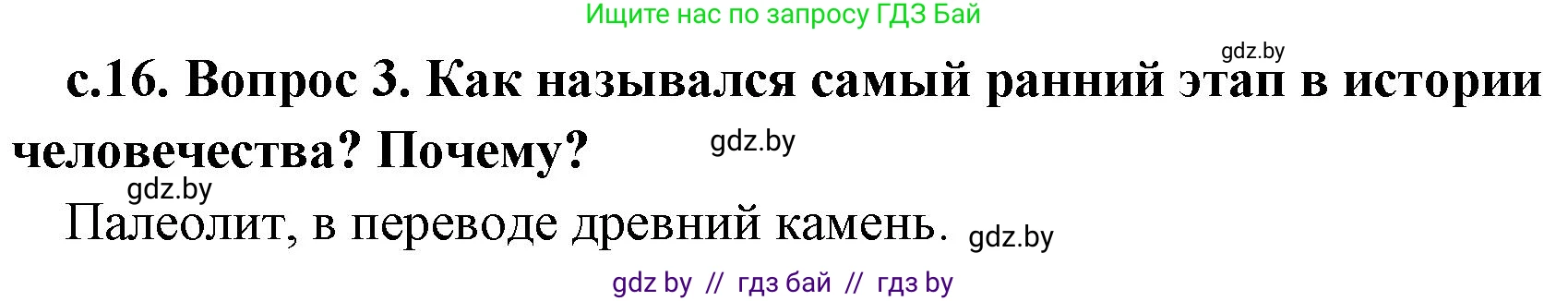 Ищите нас по запросу ГДЗ Бай

gdz.by

с.16. Вопрос 3. Как назывался самый ранний этап в истории человечества? Почему?

gdz.by

gdz.by

Палеолит, в переводе древний камень.

gdz.by

gdz by // гдз бай // гдз by